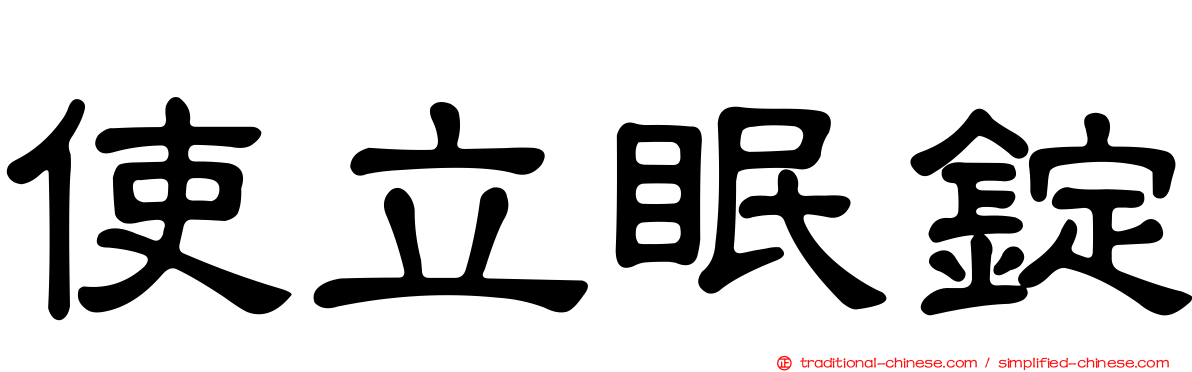 使立眠錠

正 traditional-chinese.com / simplified-chinese.com